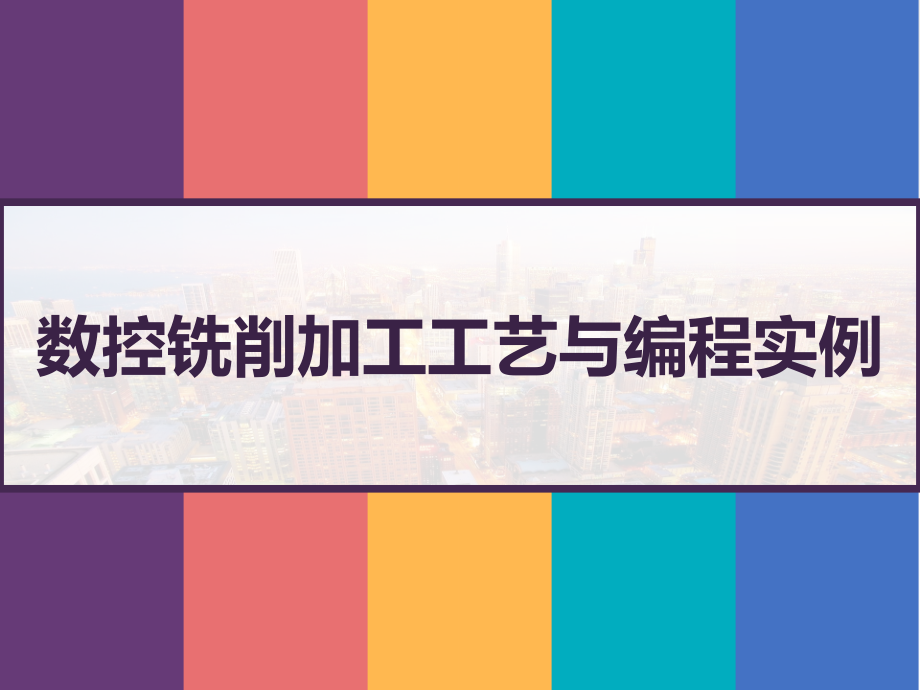 数控铣削加工工艺与编程实例